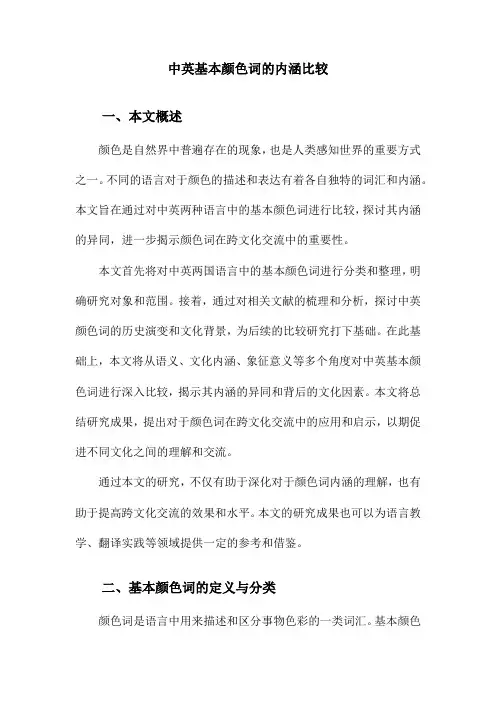 中英基本颜色词的内涵比较

一、本文概述

颜色是自然界中普遍存在的现象，也是人类感知世界的重要方式之一。不同的语言对于颜色的描述和表达有着各自独特的词汇和内涵。本文旨在通过对中英两种语言中的基本颜色词进行比较，探讨其内涵的异同，进一步揭示颜色词在跨文化交流中的重要性。

本文首先将对中英两国语言中的基本颜色词进行分类和整理，明确研究对象和范围。接着，通过对相关文献的梳理和分析，探讨中英颜色词的历史演变和文化背景，为后续的比较研究打下基础。在此基础上，本文将从语义、文化内涵、象征意义等多个角度对中英基本颜色词进行深入比较，揭示其内涵的异同和背后的文化因素。本文将总结研究成果，提出对于颜色词在跨文化交流中的应用和启示，以期促进不同文化之间的理解和交流。

通过本文的研究，不仅有助于深化对于颜色词内涵的理解，也有助于提高跨文化交流的效果和水平。本文的研究成果也可以为语言教学、翻译实践等领域提供一定的参考和借鉴。

二、基本颜色词的定义与分类

颜色词是语言中用来描述和区分事物色彩的一类词汇。基本颜色